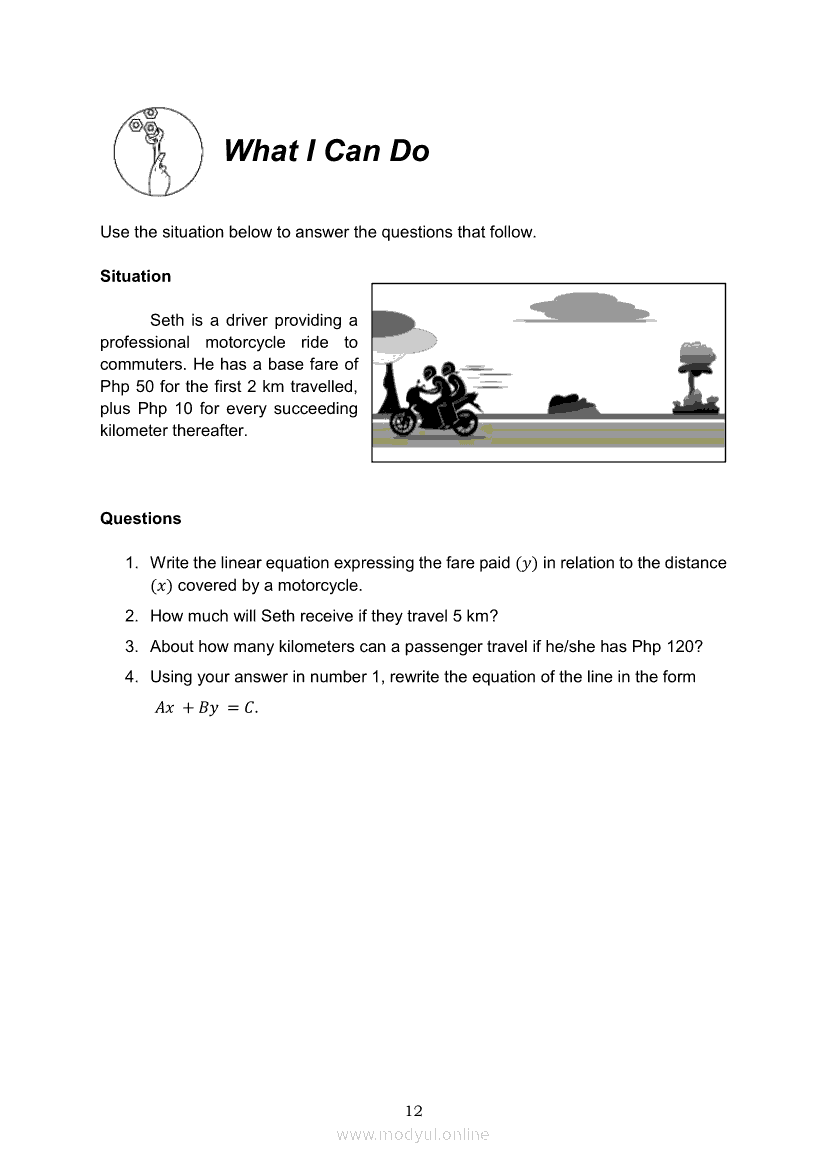 What I Can Do

Use the situation below to answer the questions that follow.

Situation

Seth is a driver providing a professional motorcycle ride to commuters. He has a base fare of Php 50 for the first 2 km travelled, plus Php 10 for every succeeding kilometer thereafter.

Questions

1. Write the linear equation expressing the fare paid $(y)$ in relation to the distance $(x)$ covered by a motorcycle.
2. How much will Seth receive if they travel 5 km?
3. About how many kilometers can a passenger travel if he/she has Php 120?
4. Using your answer in number 1, rewrite the equation of the line in the form $Ax + By = C$.

12
www.modyul.online